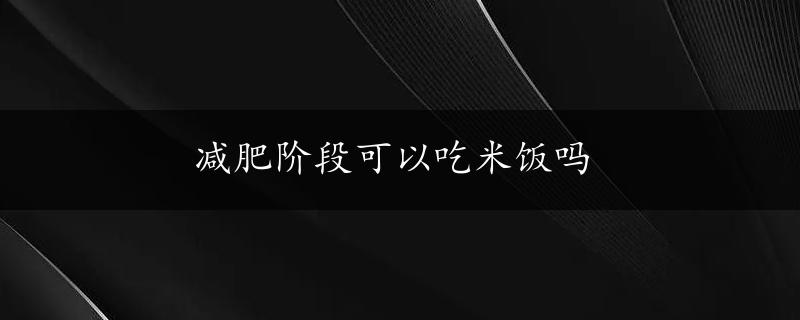 减肥阶段可以吃米饭吗